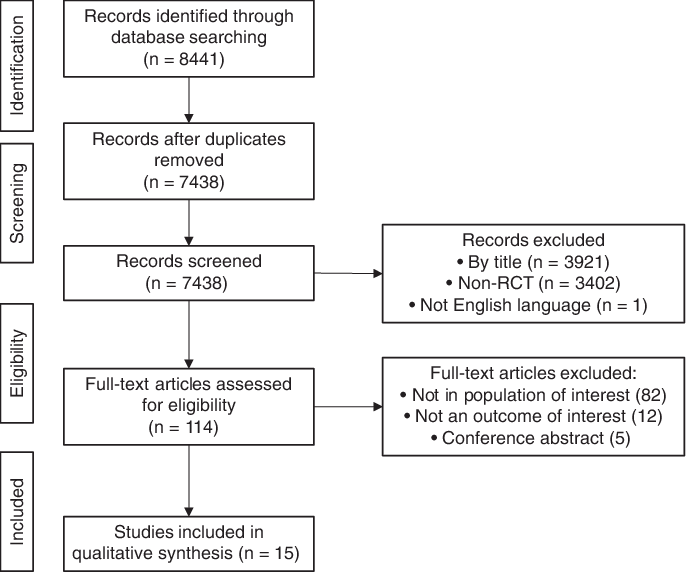 Identification

Records identified through database searching
(n = 8441)

Screening

Records after duplicates removed
(n = 7438)

Records screened
(n = 7438)

Records excluded
• By title (n = 3921)
• Non-RCT (n = 3402)
• Not English language (n = 1)

Eligibility

Full-text articles assessed for eligibility
(n = 114)

Full-text articles excluded:
• Not in population of interest (82)
• Not an outcome of interest (12)
• Conference abstract (5)

Included

Studies included in qualitative synthesis (n = 15)